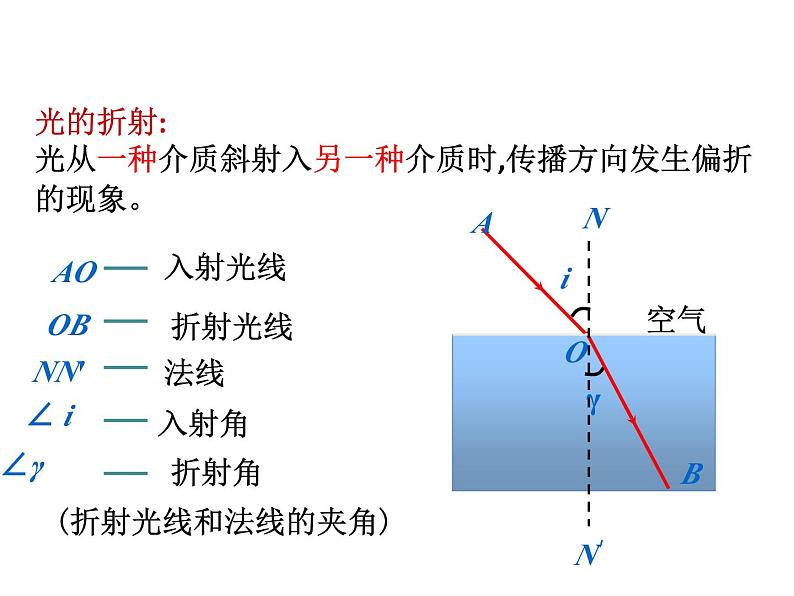 光的折射:
光从一种介质斜射入另一种介质时,传播方向发生偏折的现象。

AO — 入射光线

OB — 折射光线

NN' — 法线

∠i — 入射角

∠γ — 折射角

(折射光线和法线的夹角)

A

N

i

空气

O

γ

B

N'